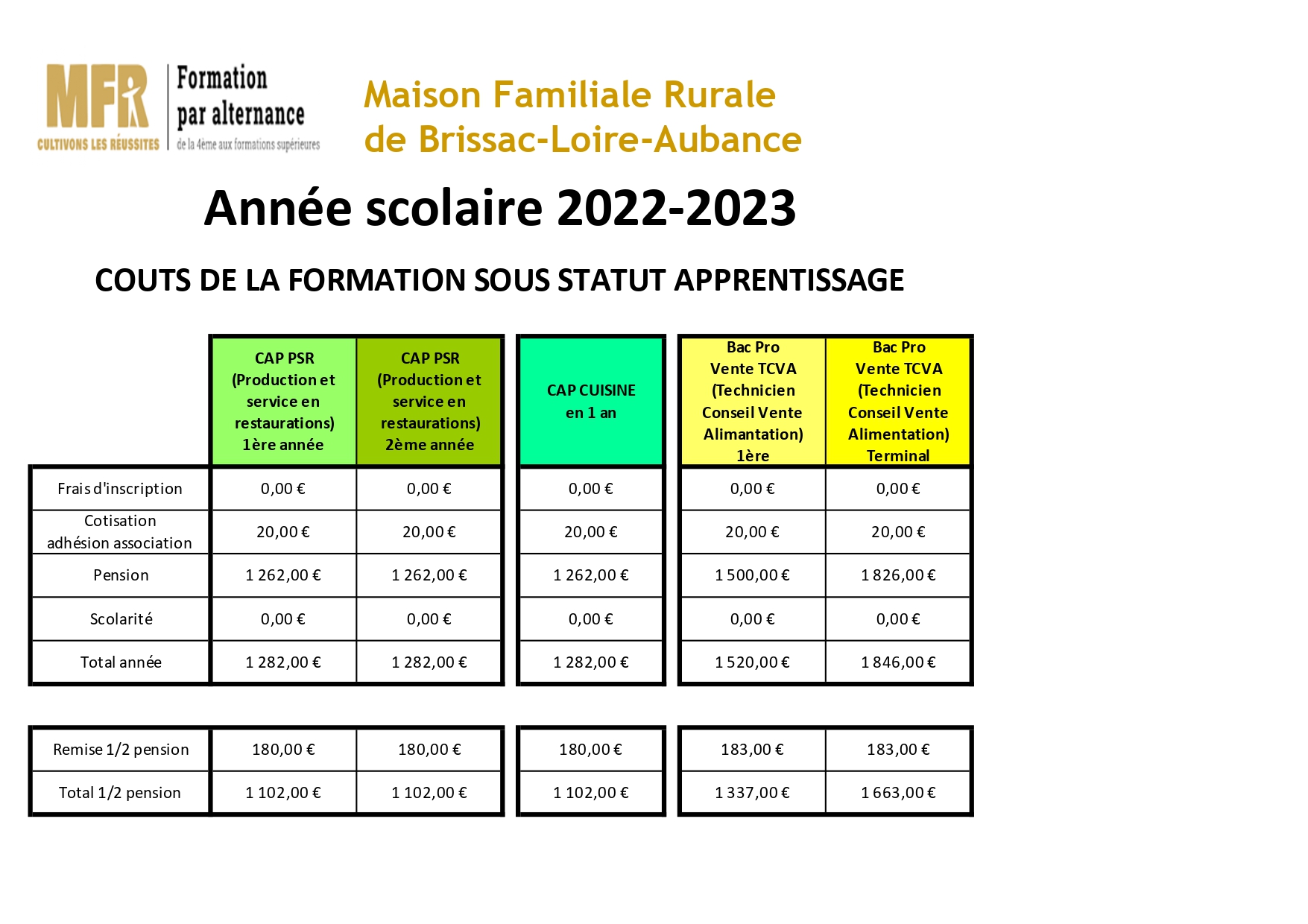 MFR
CULTIVONS LES RÉUSSITES

Formation par alternance
de la 4ème aux formations supérieures

Maison Familiale Rurale
de Brissac-Loire-Aubance

Année scolaire 2022-2023

COUTS DE LA FORMATION SOUS STATUT APPRENTISSAGE

| | CAP PSR (Production et service en restaurations) 1ère année | CAP PSR (Production et service en restaurations) 2ème année | CAP CUISINE en 1 an | Bac Pro Vente TCVA (Technicien Conseil Vente Alimantation) 1ère | Bac Pro Vente TCVA (Technicien Conseil Vente Alimentation) Terminal |
|---|---|---|---|---|---|
| Frais d'inscription | 0,00 € | 0,00 € | 0,00 € | 0,00 € | 0,00 € |
| Cotisation adhésion association | 20,00 € | 20,00 € | 20,00 € | 20,00 € | 20,00 € |
| Pension | 1 262,00 € | 1 262,00 € | 1 262,00 € | 1 500,00 € | 1 826,00 € |
| Scolarité | 0,00 € | 0,00 € | 0,00 € | 0,00 € | 0,00 € |
| Total année | 1 282,00 € | 1 282,00 € | 1 282,00 € | 1 520,00 € | 1 846,00 € |

| | | | | | |
|---|---|---|---|---|---|
| Remise 1/2 pension | 180,00 € | 180,00 € | 180,00 € | 183,00 € | 183,00 € |
| Total 1/2 pension | 1 102,00 € | 1 102,00 € | 1 102,00 € | 1 337,00 € | 1 663,00 € |